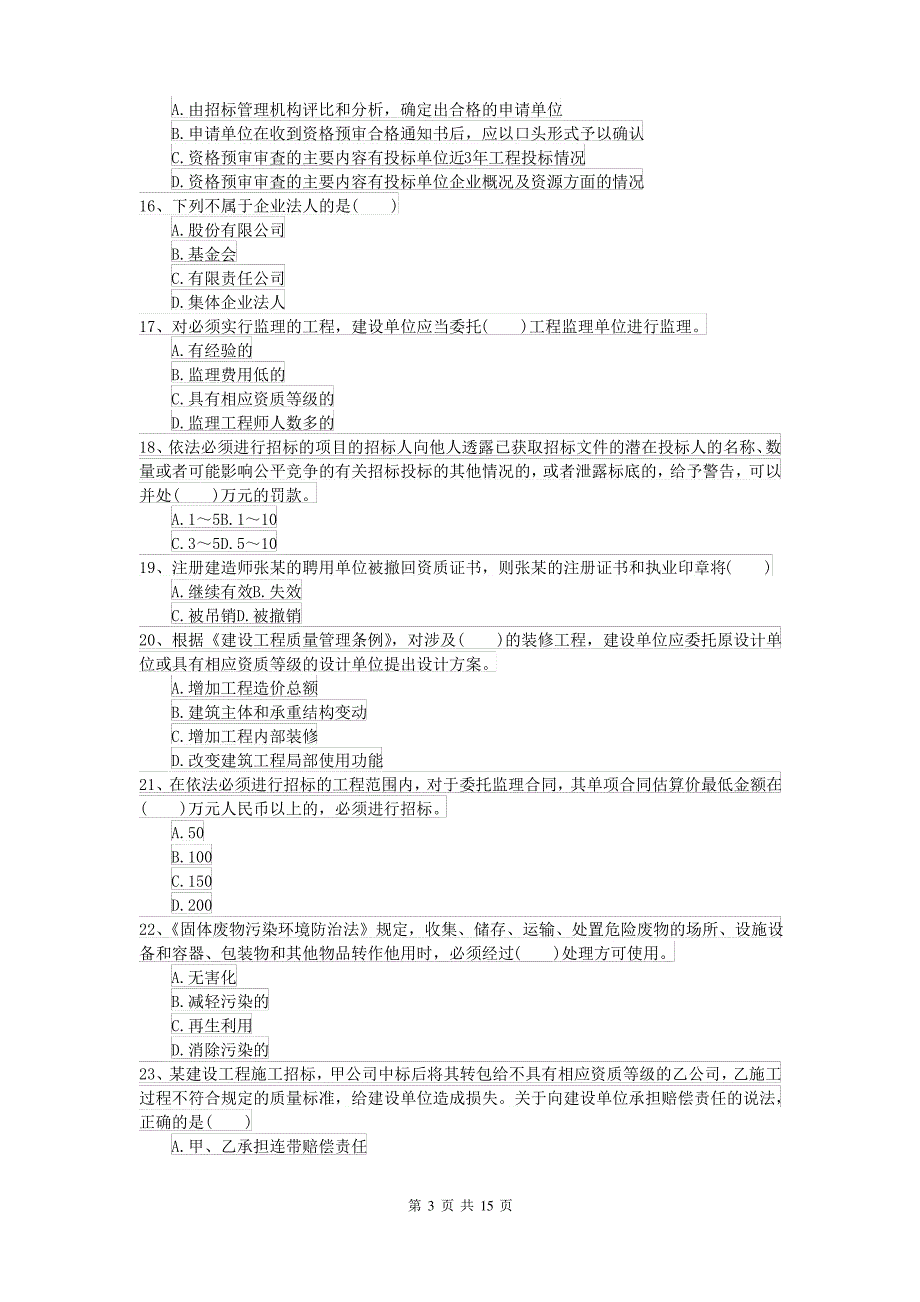 A.由招标管理机构评比和分析，确定出合格的申请单位
B.申请单位在收到资格预审合格通知书后，应以口头形式予以确认
C.资格预审审查的主要内容有投标单位近3年工程投标情况
D.资格预审审查的主要内容有投标单位企业概况及资源方面的情况
16、下列不属于企业法人的是(　　)
A.股份有限公司
B.基金会
C.有限责任公司
D.集体企业法人
17、对必须实行监理的工程，建设单位应当委托(　　)工程监理单位进行监理。
A.有经验的
B.监理费用低的
C.具有相应资质等级的
D.监理工程师人数多的
18、依法必须进行招标的项目的招标人向他人透露已获取招标文件的潜在投标人的名称、数量或者可能影响公平竞争的有关招标投标的其他情况的，或者泄露标底的，给予警告，可以并处(　　)万元的罚款。
A.1～5B.1～10
C.3～5D.5～10
19、注册建造师张某的聘用单位被撤回资质证书，则张某的注册证书和执业印章将(　　)
A.继续有效B.失效
C.被吊销D.被撤销
20、根据《建设工程质量管理条例》，对涉及(　　)的装修工程，建设单位应委托原设计单位或具有相应资质等级的设计单位提出设计方案。
A.增加工程造价总额
B.建筑主体和承重结构变动
C.增加工程内部装修
D.改变建筑工程局部使用功能
21、在依法必须进行招标的工程范围内，对于委托监理合同，其单项合同估算价最低金额在(　　)万元人民币以上的，必须进行招标。
A.50
B.100
C.150
D.200
22、《固体废物污染环境防治法》规定，收集、储存、运输、处置危险废物的场所、设施设备和容器、包装物和其他物品转作他用时，必须经过(　　)处理方可使用。
A.无害化
B.减轻污染的
C.再生利用
D.消除污染的
23、某建设工程施工招标，甲公司中标后将其转包给不具有相应资质等级的乙公司，乙施工过程不符合规定的质量标准，给建设单位造成损失。关于向建设单位承担赔偿责任的说法，正确的是(　　)
A.甲、乙承担连带赔偿责任

第 3 页 共 15 页